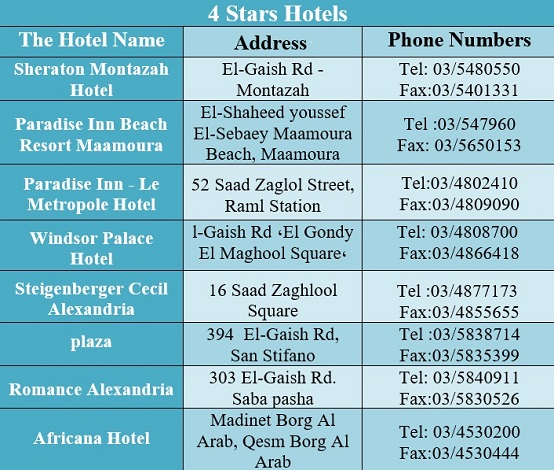 4 Stars Hotels

| The Hotel Name | Address | Phone Numbers |
|---|---|---|
| Sheraton Montazah Hotel | El-Gaish Rd - Montazah | Tel: 03/5480550 Fax:03/5401331 |
| Paradise Inn Beach Resort Maamoura | El-Shaheed youssef El-Sebaey Maamoura Beach, Maamoura | Tel :03/547960 Fax: 03/5650153 |
| Paradise Inn - Le Metropole Hotel | 52 Saad Zaglol Street, Raml Station | Tel:03/4802410 Fax:03/4809090 |
| Windsor Palace Hotel | l-Gaish Rd ‹El Gondy El Maghool Square‹ | Tel: 03/4808700 Fax:03/4866418 |
| Steigenberger Cecil Alexandria | 16 Saad Zaghlool Square | Tel :03/4877173 Fax:03/4855655 |
| plaza | 394 El-Gaish Rd, San Stifano | Tel :03/5838714 Fax:03/5835399 |
| Romance Alexandria | 303 El-Gaish Rd. Saba pasha | Tel: 03/5840911 Fax:03/5830526 |
| Africana Hotel | Madinet Borg Al Arab, Qesm Borg Al Arab | Tel: 03/4530200 Fax:03/4530444 |